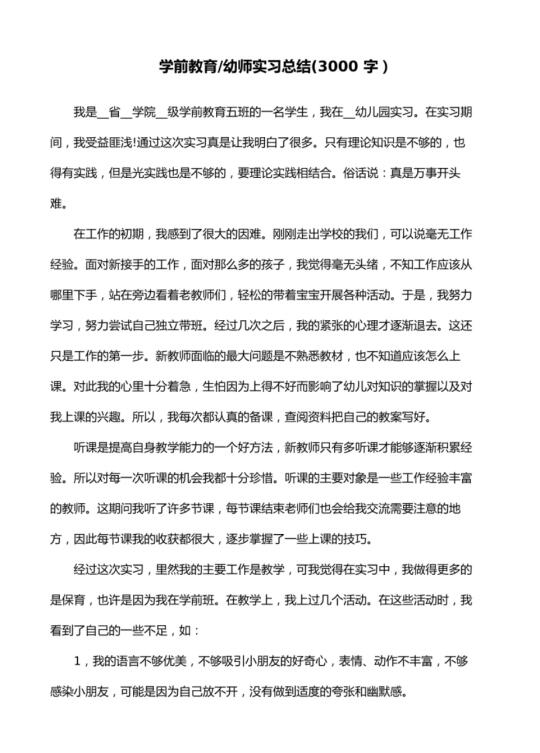 学前教育/幼师实习总结(3000 字）

我是__省__学院__级学前教育五班的一名学生，我在__幼儿园实习。在实习期间，我受益匪浅!通过这次实习真是让我明白了很多。只有理论知识是不够的，也得有实践，但是光实践也是不够的，要理论实践相结合。俗话说：真是万事开头难。

在工作的初期，我感到了很大的因难。刚刚走出学校的我们，可以说毫无工作经验。面对新接手的工作，面对那么多的孩子，我觉得毫无头绪，不知工作应该从哪里下手，站在旁边看着老教师们，轻松的带着宝宝开展各种活动。于是，我努力学习，努力尝试自己独立带班。经过几次之后，我的紧张的心理才逐渐退去。这还只是工作的第一步。新教师面临的最大问题是不熟悉教材，也不知道应该怎么上课。对此我的心里十分着急，生怕因为上得不好而影响了幼儿对知识的掌握以及对我上课的兴趣。所以，我每次都认真的备课，查阅资料把自己的教案写好。

听课是提高自身教学能力的一个好方法，新教师只有多听课才能够逐渐积累经验。所以对每一次听课的机会我都十分珍惜。听课的主要对象是一些工作经验丰富的教师。这期问我听了许多节课，每节课结束老师们也会给我交流需要注意的地方，因此每节课我的收获都很大，逐步掌握了一些上课的技巧。

经过这次实习，里然我的主要工作是教学，可我觉得在实习中，我做得更多的是保育，也许是因为我在学前班。在教学上，我上过几个活动。在这些活动时，我看到了自己的一些不足，如：

1，我的语言不够优美，不够吸引小朋友的好奇心，表情、动作不丰富，不够感染小朋友，可能是因为自己放不开，没有做到适度的夸张和幽默感。